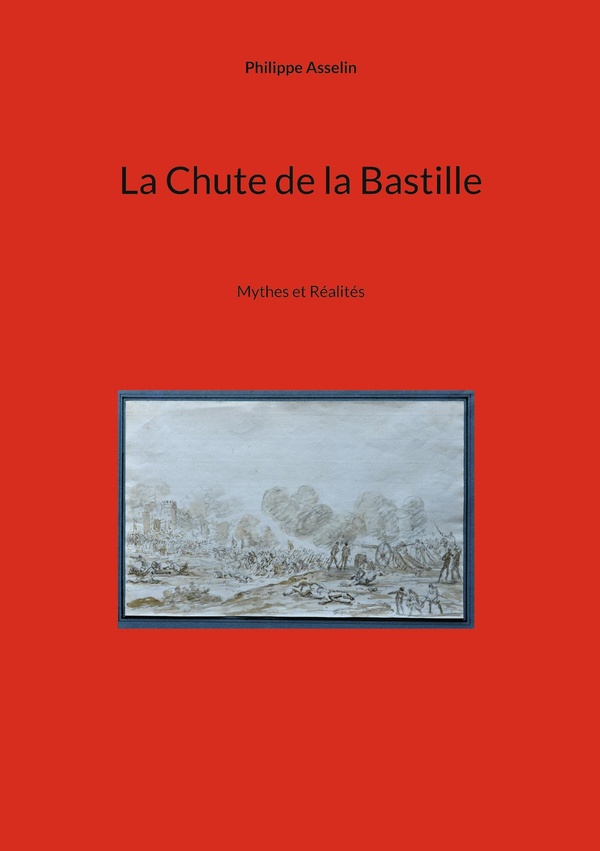 Philippe Asselin

La Chute de la Bastille

Mythes et Réalités